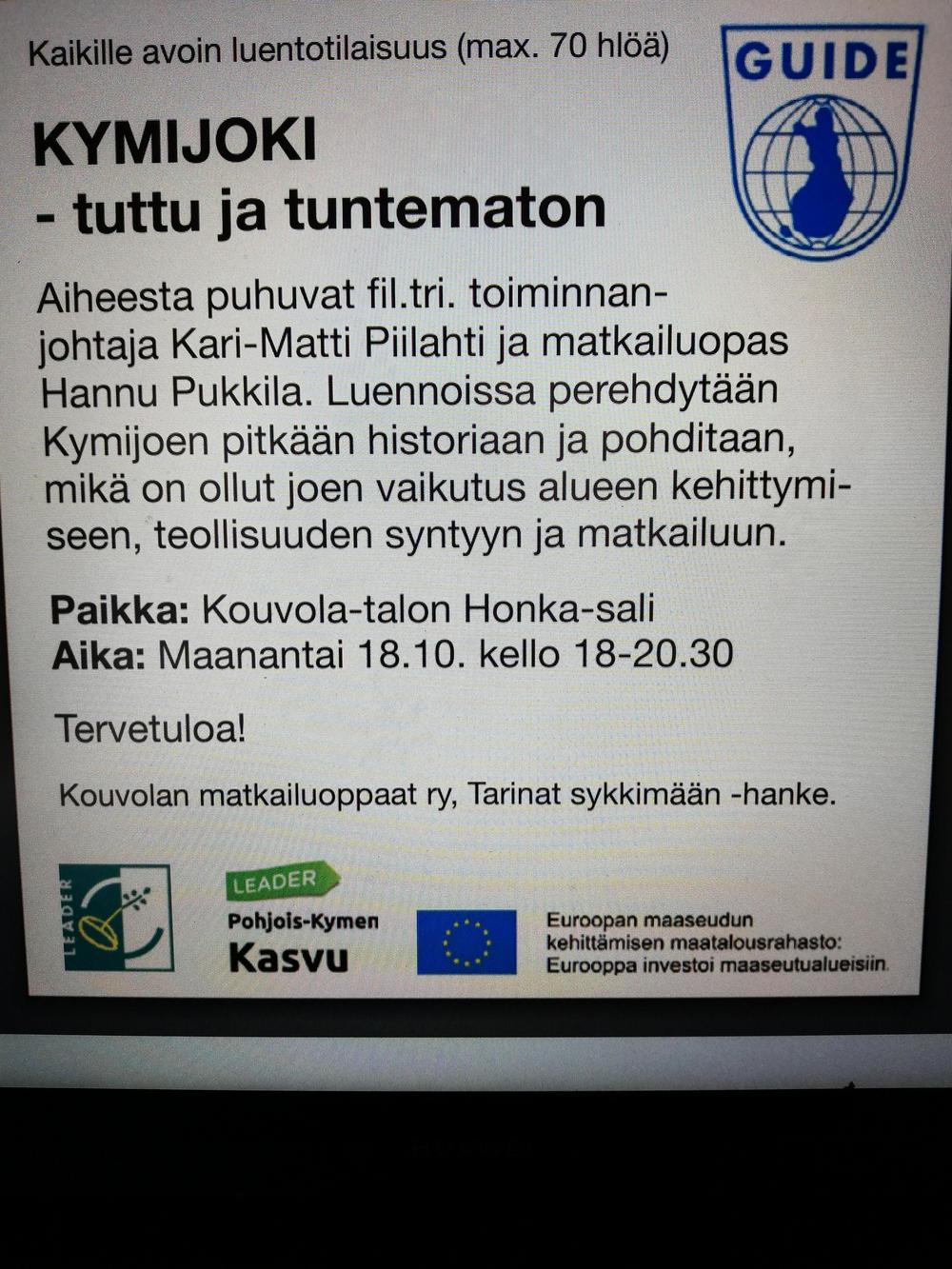 Kaikille avoin luentotilaisuus (max. 70 hlöä)

GUIDE

KYMIJOKI
- tuttu ja tuntematon

Aiheesta puhuvat fil.tri. toiminnanjohtaja Kari-Matti Piilahti ja matkailuopas Hannu Pukkila. Luennoissa perehdytään Kymijoen pitkään historiaan ja pohditaan, mikä on ollut joen vaikutus alueen kehittymiseen, teollisuuden syntyyn ja matkailuun.

Paikka: Kouvola-talon Honka-sali
Aika: Maanantai 18.10. kello 18-20.30

Tervetuloa!

Kouvolan matkailuoppaat ry, Tarinat sykkimään -hanke.

LEADER

LEADER
Pohjois-Kymen
Kasvu

Euroopan maaseudun
kehittämisen maatalousrahasto:
Eurooppa investoi maaseutualueisiin.